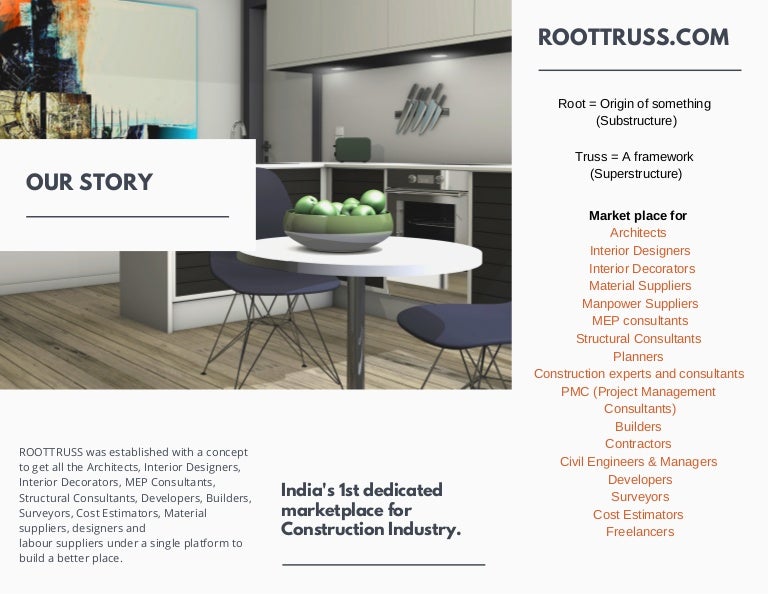 OUR STORY

ROOTTRUSS was established with a concept to get all the Architects, Interior Designers, Interior Decorators, MEP Consultants, Structural Consultants, Developers, Builders, Surveyors, Cost Estimators, Material suppliers, designers and labour suppliers under a single platform to build a better place.

India's 1st dedicated marketplace for Construction Industry.

ROOTTRUSS.COM

Root = Origin of something (Substructure)

Truss = A framework (Superstructure)

Market place for
Architects
Interior Designers
Interior Decorators
Material Suppliers
Manpower Suppliers
MEP consultants
Structural Consultants
Planners
Construction experts and consultants
PMC (Project Management Consultants)
Builders
Contractors
Civil Engineers & Managers
Developers
Surveyors
Cost Estimators
Freelancers